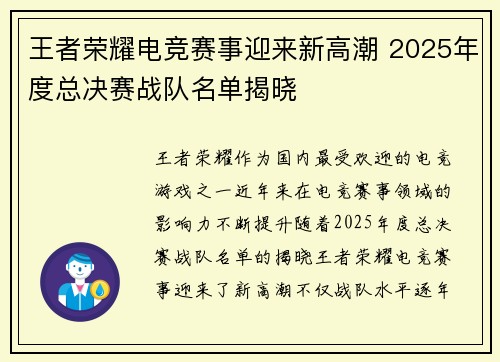 王者荣耀电竞赛事迎来新高潮 2025年度总决赛战队名单揭晓

王者荣耀作为国内最受欢迎的电竞游戏之一近年来在电竞赛事领域的影响力不断提升随着2025年度总决赛战队名单的揭晓王者荣耀电竞赛事迎来了新高潮不仅战队水平逐年